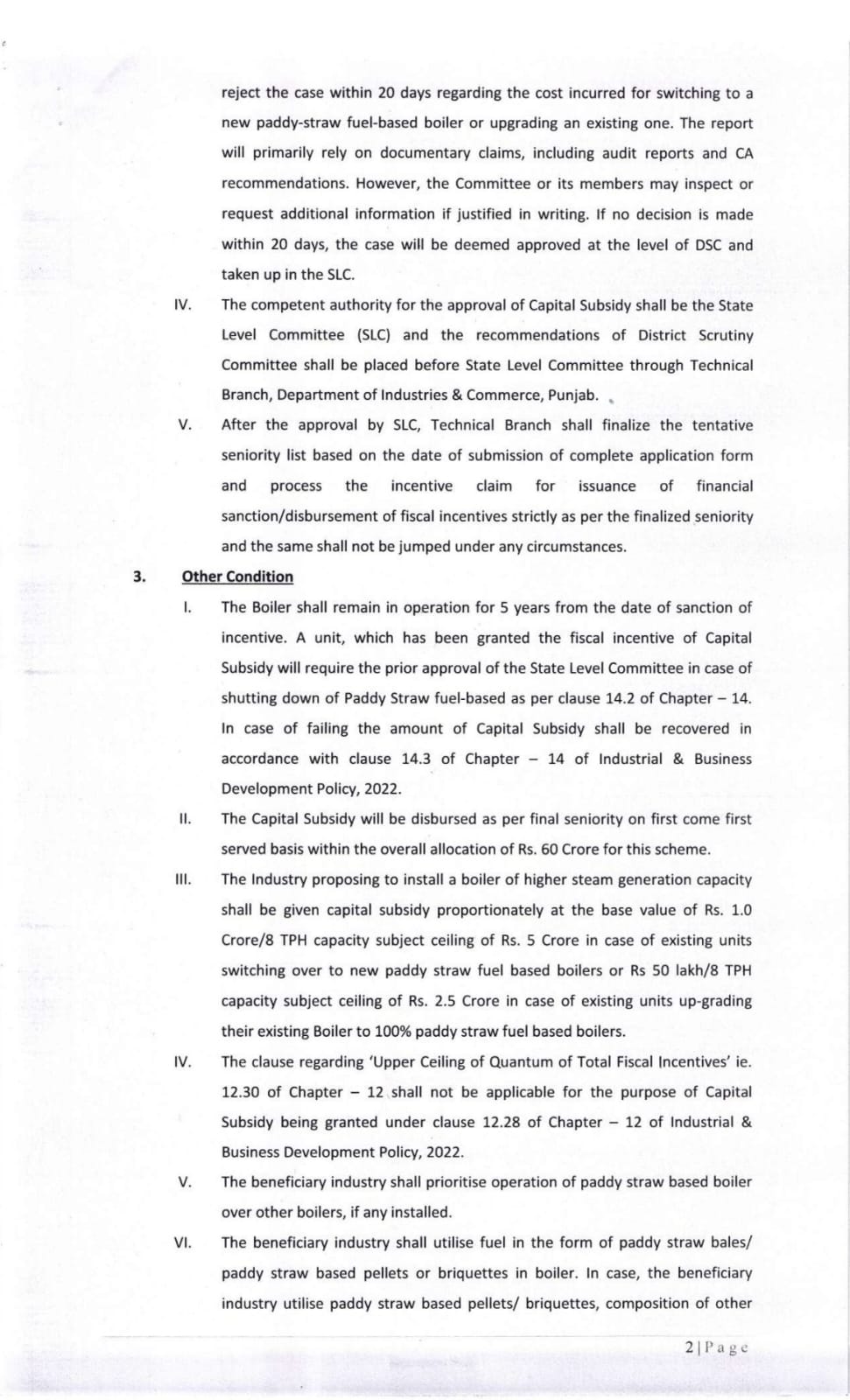 reject the case within 20 days regarding the cost incurred for switching to a new paddy-straw fuel-based boiler or upgrading an existing one. The report will primarily rely on documentary claims, including audit reports and CA recommendations. However, the Committee or its members may inspect or request additional information if justified in writing. If no decision is made within 20 days, the case will be deemed approved at the level of DSC and taken up in the SLC.

IV. The competent authority for the approval of Capital Subsidy shall be the State Level Committee (SLC) and the recommendations of District Scrutiny Committee shall be placed before State Level Committee through Technical Branch, Department of Industries & Commerce, Punjab.

V. After the approval by SLC, Technical Branch shall finalize the tentative seniority list based on the date of submission of complete application form and process the incentive claim for issuance of financial sanction/disbursement of fiscal incentives strictly as per the finalized seniority and the same shall not be jumped under any circumstances.

3. Other Condition

I. The Boiler shall remain in operation for 5 years from the date of sanction of incentive. A unit, which has been granted the fiscal incentive of Capital Subsidy will require the prior approval of the State Level Committee in case of shutting down of Paddy Straw fuel-based as per clause 14.2 of Chapter – 14. In case of failing the amount of Capital Subsidy shall be recovered in accordance with clause 14.3 of Chapter – 14 of Industrial & Business Development Policy, 2022.

II. The Capital Subsidy will be disbursed as per final seniority on first come first served basis within the overall allocation of Rs. 60 Crore for this scheme.

III. The Industry proposing to install a boiler of higher steam generation capacity shall be given capital subsidy proportionately at the base value of Rs. 1.0 Crore/8 TPH capacity subject ceiling of Rs. 5 Crore in case of existing units switching over to new paddy straw fuel based boilers or Rs 50 lakh/8 TPH capacity subject ceiling of Rs. 2.5 Crore in case of existing units up-grading their existing Boiler to 100% paddy straw fuel based boilers.

IV. The clause regarding 'Upper Ceiling of Quantum of Total Fiscal Incentives' ie. 12.30 of Chapter – 12 shall not be applicable for the purpose of Capital Subsidy being granted under clause 12.28 of Chapter – 12 of Industrial & Business Development Policy, 2022.

V. The beneficiary industry shall prioritise operation of paddy straw based boiler over other boilers, if any installed.

VI. The beneficiary industry shall utilise fuel in the form of paddy straw bales/ paddy straw based pellets or briquettes in boiler. In case, the beneficiary industry utilise paddy straw based pellets/ briquettes, composition of other

2 | Page